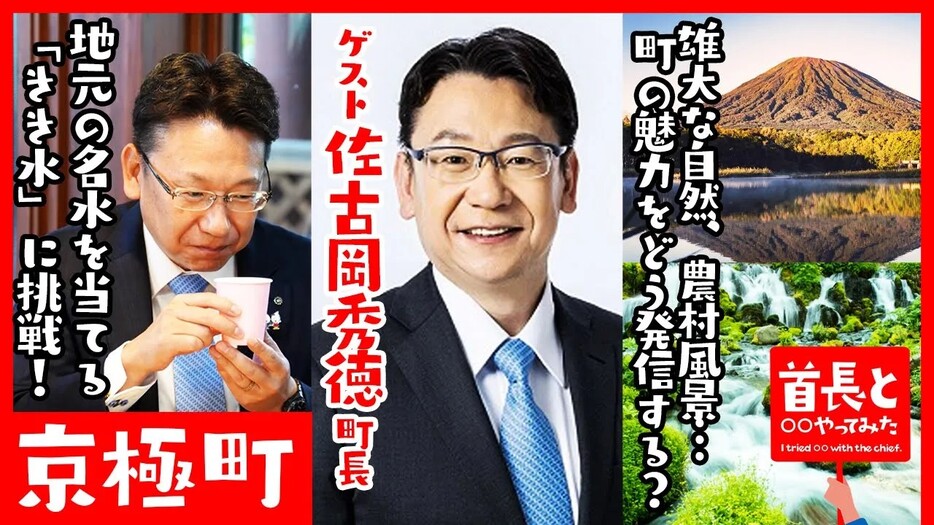 地元の名水を当てる「きき水」に挑戦!

京極町

ゲスト 佐古岡秀徳 町長

雄大な自然、農村風景…町の魅力をどう発信する?

首長と
○○やってみた
I tried ○○ with the chief.